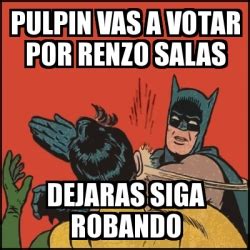 PULPIN VAS A VOTAR POR RENZO SALAS

DEJARAS SIGA ROBANDO